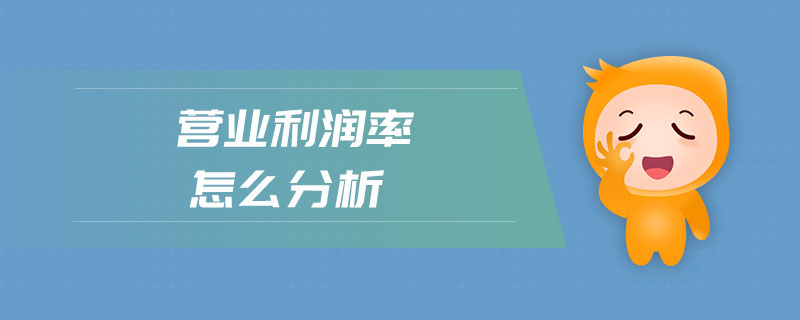 营业利润率
怎么分析